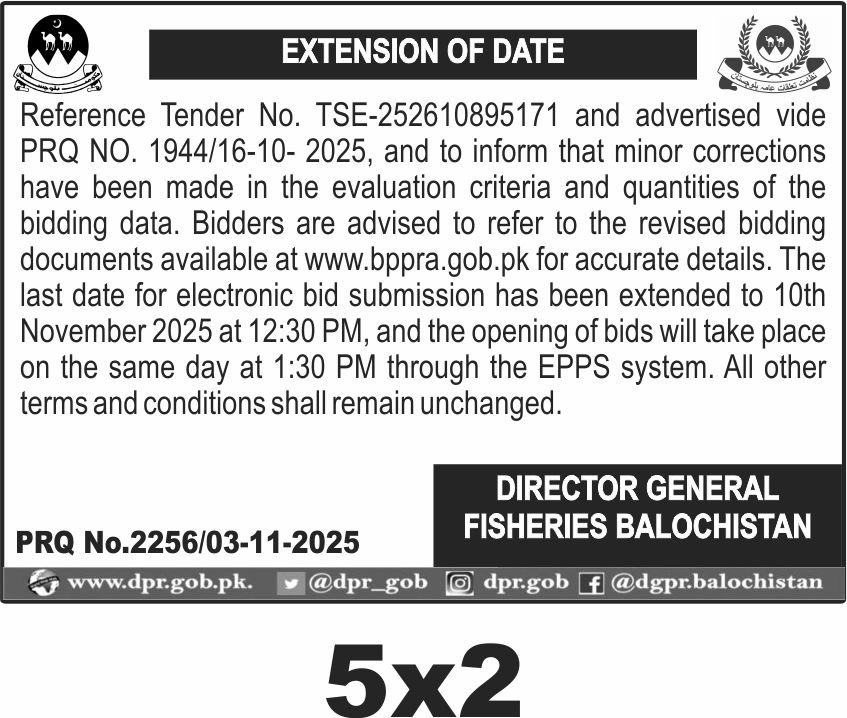 EXTENSION OF DATE

Reference Tender No. TSE-252610895171 and advertised vide PRQ NO. 1944/16-10- 2025, and to inform that minor corrections have been made in the evaluation criteria and quantities of the bidding data. Bidders are advised to refer to the revised bidding documents available at www.bppra.gob.pk for accurate details. The last date for electronic bid submission has been extended to 10th November 2025 at 12:30 PM, and the opening of bids will take place on the same day at 1:30 PM through the EPPS system. All other terms and conditions shall remain unchanged.

DIRECTOR GENERAL
FISHERIES BALOCHISTAN

PRQ No.2256/03-11-2025

www.dpr.gob.pk. @dpr_gob dpr.gob @dgpr.balochistan

5x2